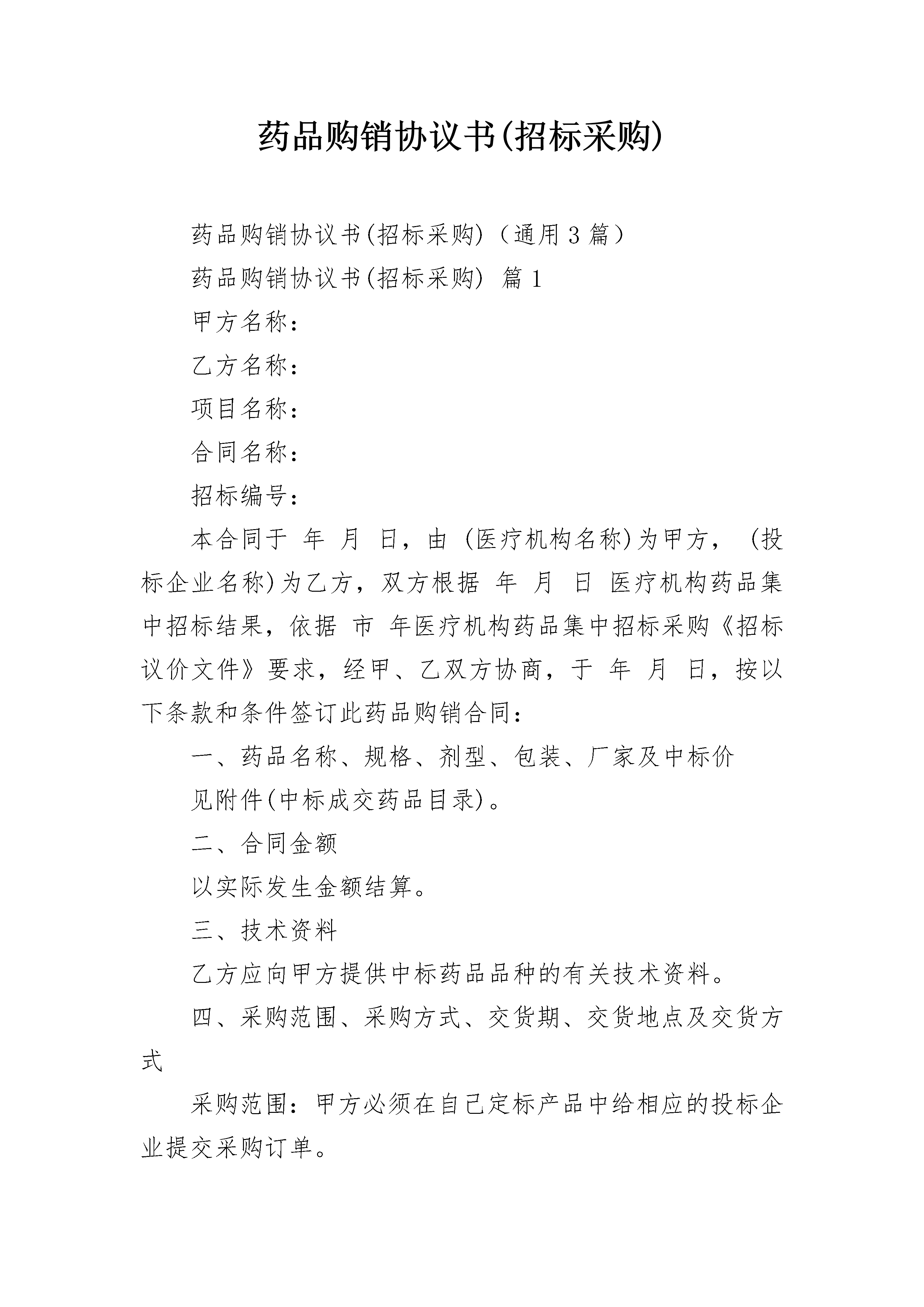 药品购销协议书(招标采购)

药品购销协议书(招标采购)（通用3篇）

药品购销协议书(招标采购) 篇1

甲方名称：

乙方名称：

项目名称：

合同名称：

招标编号：

本合同于 年 月 日，由 (医疗机构名称)为甲方， (投标企业名称)为乙方，双方根据 年 月 日 医疗机构药品集中招标结果，依据 市 年医疗机构药品集中招标采购《招标议价文件》要求，经甲、乙双方协商，于 年 月 日，按以下条款和条件签订此药品购销合同：

一、药品名称、规格、剂型、包装、厂家及中标价

见附件(中标成交药品目录)。

二、合同金额

以实际发生金额结算。

三、技术资料

乙方应向甲方提供中标药品品种的有关技术资料。

四、采购范围、采购方式、交货期、交货地点及交货方式

采购范围：甲方必须在自己定标产品中给相应的投标企业提交采购订单。